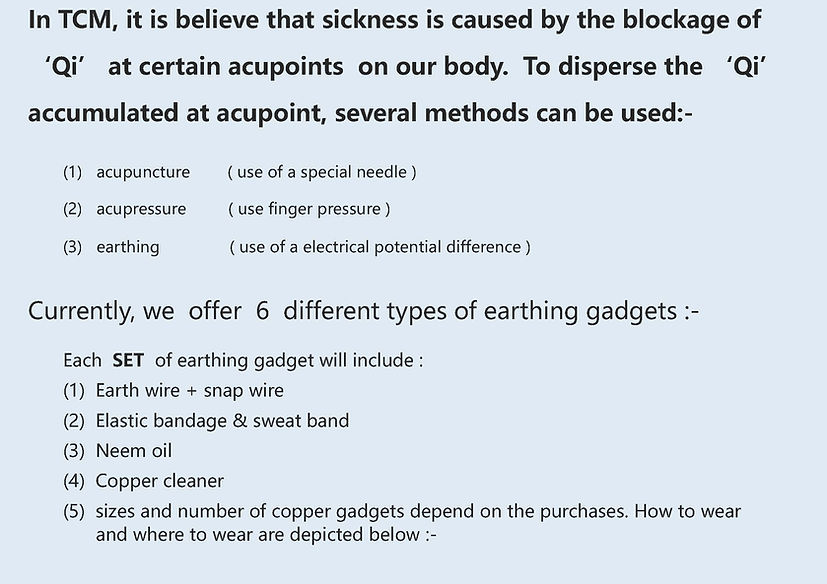 In TCM, it is believe that sickness is caused by the blockage of 'Qi' at certain acupoints on our body. To disperse the 'Qi' accumulated at acupoint, several methods can be used:-

(1) acupuncture ( use of a special needle )

(2) acupressure ( use finger pressure )

(3) earthing ( use of a electrical potential difference )

Currently, we offer 6 different types of earthing gadgets :-

Each SET of earthing gadget will include :
(1) Earth wire + snap wire
(2) Elastic bandage & sweat band
(3) Neem oil
(4) Copper cleaner
(5) sizes and number of copper gadgets depend on the purchases. How to wear and where to wear are depicted below :-